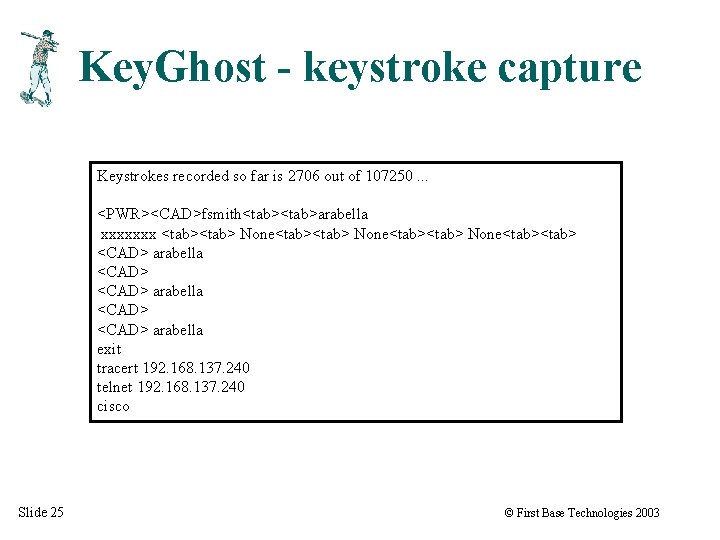 KeyGhost - keystroke capture

Keystrokes recorded so far is 2706 out of 107250 ...

<PWR><CAD>fsmith<tab><tab>arabella
xxxxxxx <tab><tab> None<tab><tab> None<tab><tab> None<tab><tab>
<CAD> arabella
<CAD>
<CAD> arabella
<CAD>
<CAD> arabella
exit
tracert 192.168.137.240
telnet 192.168.137.240
cisco

Slide 25

© First Base Technologies 2003